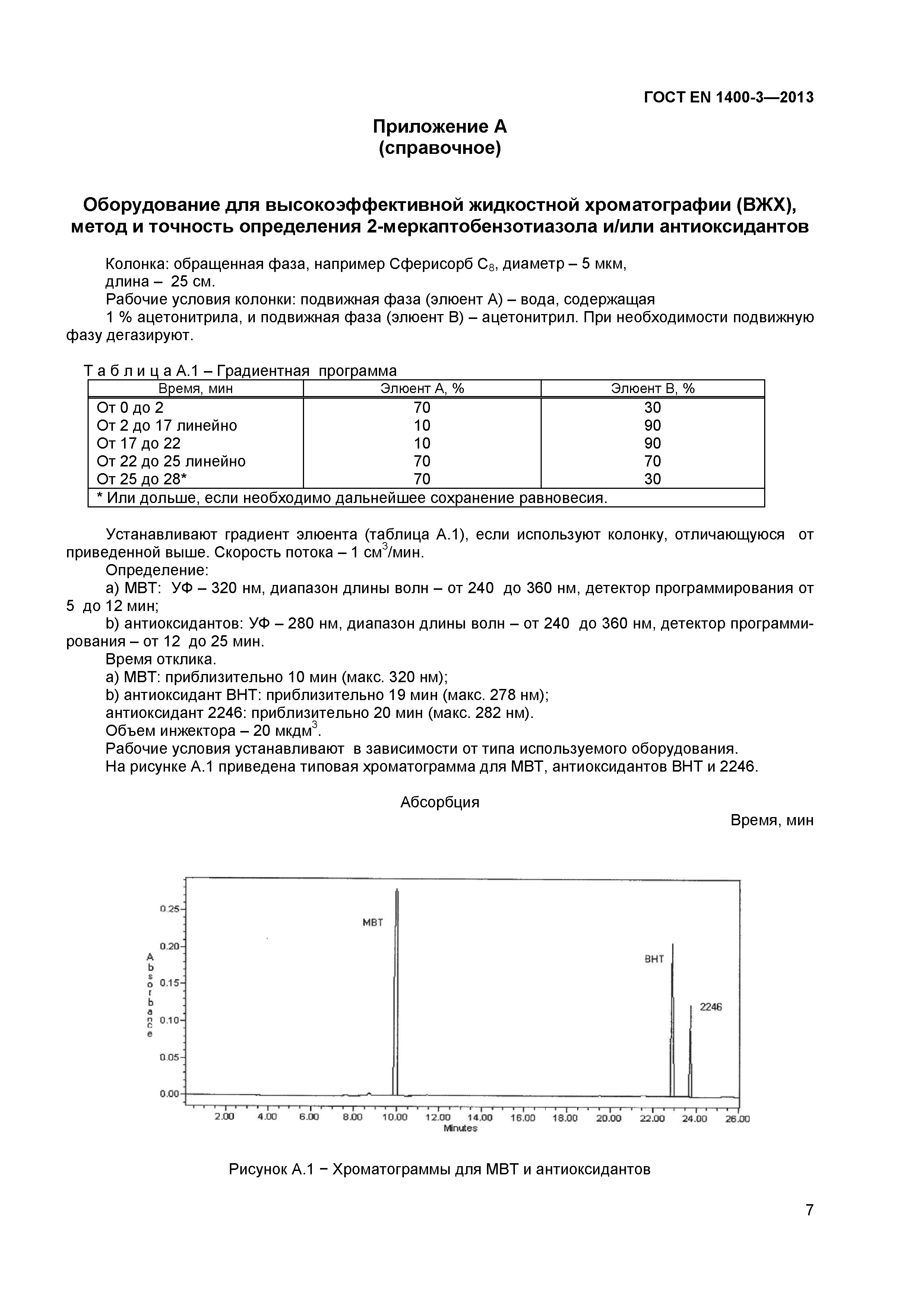 ГОСТ EN 1400-3—2013

Приложение А
(справочное)

Оборудование для высокоэффективной жидкостной хроматографии (ВЖХ), метод и точность определения 2-меркаптобензотиазола и/или антиоксидантов

Колонка: обращенная фаза, например Сферисорб $C_8$, диаметр – 5 мкм, длина – 25 см.

Рабочие условия колонки: подвижная фаза (элюент А) – вода, содержащая 1 % ацетонитрила, и подвижная фаза (элюент В) – ацетонитрил. При необходимости подвижную фазу дегазируют.

Т а б л и ц а А.1 – Градиентная программа

| Время, мин | Элюент А, % | Элюент В, % |
|---|---|---|
| От 0 до 2 | 70 | 30 |
| От 2 до 17 линейно | 10 | 90 |
| От 17 до 22 | 10 | 90 |
| От 22 до 25 линейно | 70 | 70 |
| От 25 до 28* | 70 | 30 |
| * Или дольше, если необходимо дальнейшее сохранение равновесия. | | |

Устанавливают градиент элюента (таблица А.1), если используют колонку, отличающуюся от приведенной выше. Скорость потока – 1 $см^3$/мин.

Определение:

а) МВТ: УФ – 320 нм, диапазон длины волн – от 240 до 360 нм, детектор программирования от 5 до 12 мин;

b) антиоксидантов: УФ – 280 нм, диапазон длины волн – от 240 до 360 нм, детектор программирования – от 12 до 25 мин.

Время отклика.

а) МВТ: приблизительно 10 мин (макс. 320 нм);

b) антиоксидант ВНТ: приблизительно 19 мин (макс. 278 нм);

антиоксидант 2246: приблизительно 20 мин (макс. 282 нм).

Объем инжектора – 20 $мкдм^3$.

Рабочие условия устанавливают в зависимости от типа используемого оборудования.

На рисунке А.1 приведена типовая хроматограмма для МВТ, антиоксидантов ВНТ и 2246.

Абсорбция

Время, мин

0.25
0.20
0.15
0.10
0.05
0.00
Absorbance
MBT
BHT
2246
2.00 4.00 6.00 8.00 10.00 12.00 14.00 16.00 18.00 20.00 22.00 24.00 26.00
Minutes

Рисунок А.1 − Хроматограммы для МВТ и антиоксидантов

7